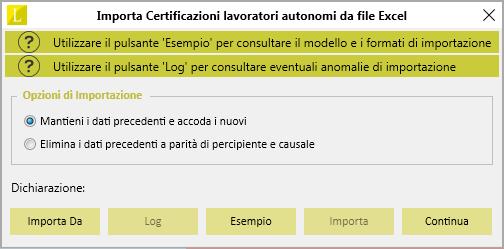 L

Importa Certificazioni lavoratori autonomi da file Excel

?
Utilizzare il pulsante 'Esempio' per consultare il modello e i formati di importazione

?
Utilizzare il pulsante 'Log' per consultare eventuali anomalie di importazione

Opzioni di Importazione

Mantieni i dati precedenti e accoda i nuovi

Elimina i dati precedenti a parità di percipiente e causale

Dichiarazione:

Importa Da

Log

Esempio

Importa

Continua